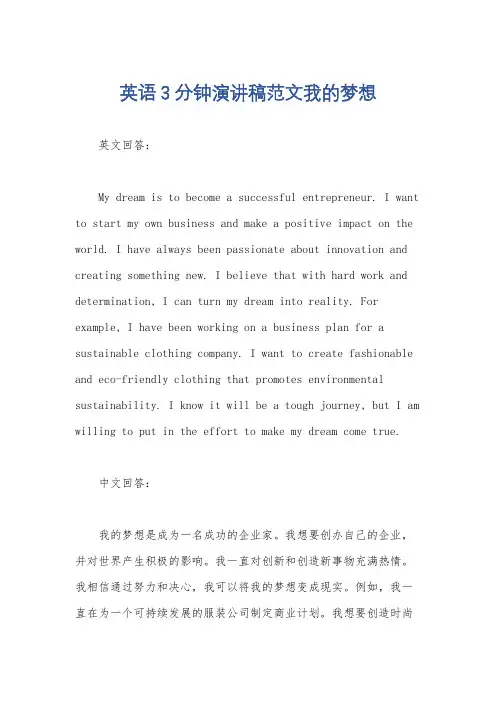 英语3分钟演讲稿范文我的梦想

英文回答:

My dream is to become a successful entrepreneur. I want to start my own business and make a positive impact on the world. I have always been passionate about innovation and creating something new. I believe that with hard work and determination, I can turn my dream into reality. For example, I have been working on a business plan for a sustainable clothing company. I want to create fashionable and eco-friendly clothing that promotes environmental sustainability. I know it will be a tough journey, but I am willing to put in the effort to make my dream come true.

中文回答:

我的梦想是成为一名成功的企业家。我想要创办自己的企业,并对世界产生积极的影响。我一直对创新和创造新事物充满热情。我相信通过努力和决心,我可以将我的梦想变成现实。例如,我一直在为一个可持续发展的服装公司制定商业计划。我想要创造时尚